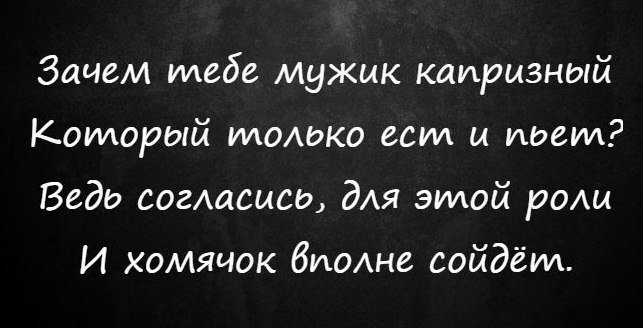 Зачем тебе мужик капризный
Который только ест и пьет?
Ведь согласись, для этой роли
И хомячок вполне сойдёт.